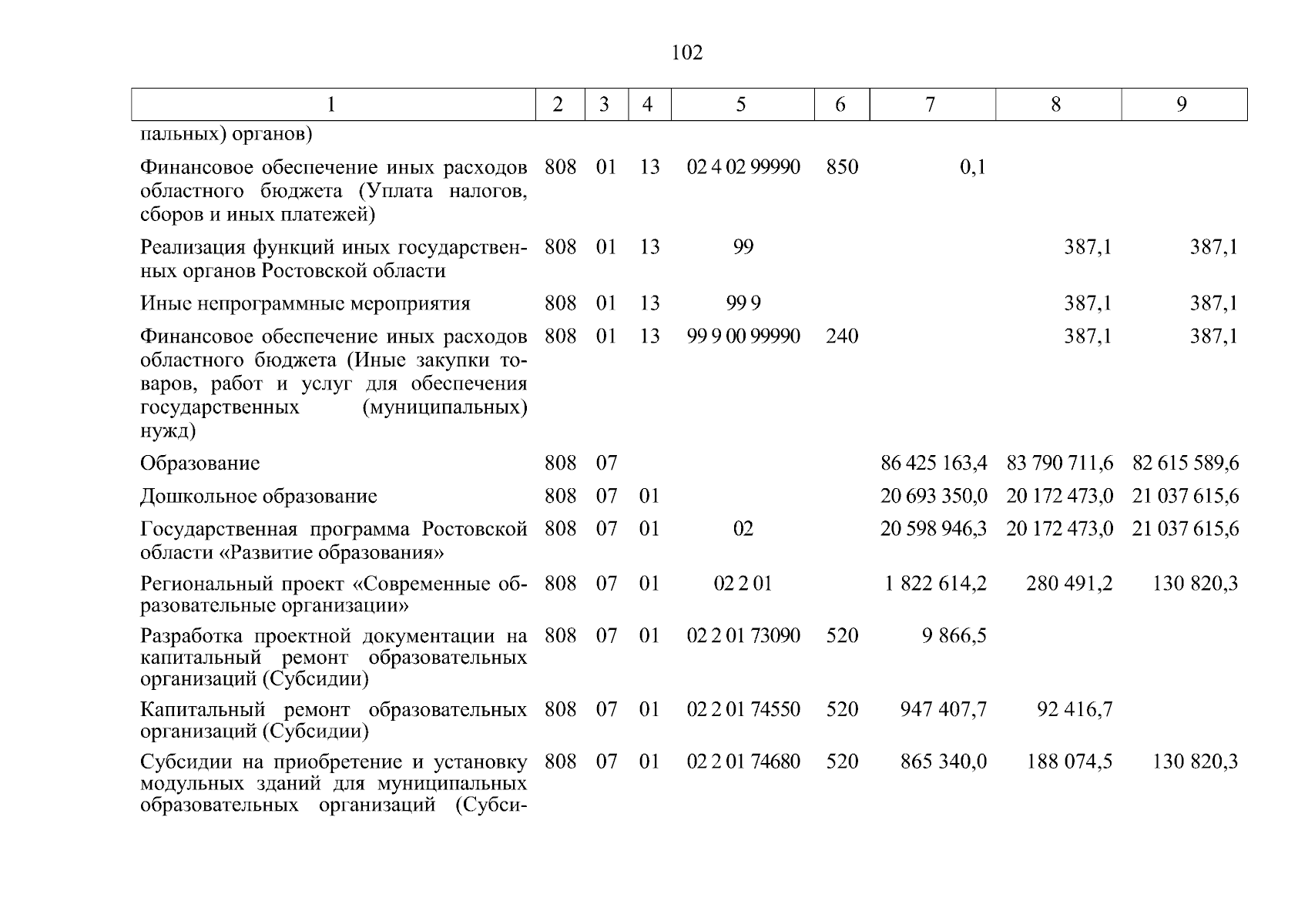 102

| 1 | 2 | 3 | 4 | 5 | 6 | 7 | 8 | 9 |
|---|---|---|---|---|---|---|---|---|
| пальных) органов) | | | | | | | | |
| Финансовое обеспечение иных расходов областного бюджета (Уплата налогов, сборов и иных платежей) | 808 | 01 | 13 | 02 4 02 99990 | 850 | 0,1 | | |
| Реализация функций иных государственных органов Ростовской области | 808 | 01 | 13 | 99 | | | 387,1 | 387,1 |
| Иные непрограммные мероприятия | 808 | 01 | 13 | 99 9 | | | 387,1 | 387,1 |
| Финансовое обеспечение иных расходов областного бюджета (Иные закупки товаров, работ и услуг для обеспечения государственных (муниципальных) нужд) | 808 | 01 | 13 | 99 9 00 99990 | 240 | | 387,1 | 387,1 |
| Образование | 808 | 07 | | | | 86 425 163,4 | 83 790 711,6 | 82 615 589,6 |
| Дошкольное образование | 808 | 07 | 01 | | | 20 693 350,0 | 20 172 473,0 | 21 037 615,6 |
| Государственная программа Ростовской области «Развитие образования» | 808 | 07 | 01 | 02 | | 20 598 946,3 | 20 172 473,0 | 21 037 615,6 |
| Региональный проект «Современные образовательные организации» | 808 | 07 | 01 | 02 2 01 | | 1 822 614,2 | 280 491,2 | 130 820,3 |
| Разработка проектной документации на капитальный ремонт образовательных организаций (Субсидии) | 808 | 07 | 01 | 02 2 01 73090 | 520 | 9 866,5 | | |
| Капитальный ремонт образовательных организаций (Субсидии) | 808 | 07 | 01 | 02 2 01 74550 | 520 | 947 407,7 | 92 416,7 | |
| Субсидии на приобретение и установку модульных зданий для муниципальных образовательных организаций (Субси- | 808 | 07 | 01 | 02 2 01 74680 | 520 | 865 340,0 | 188 074,5 | 130 820,3 |